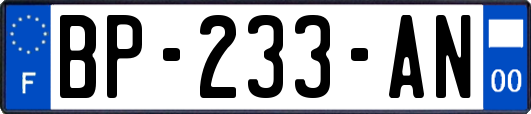 F
BP-233-AN
00